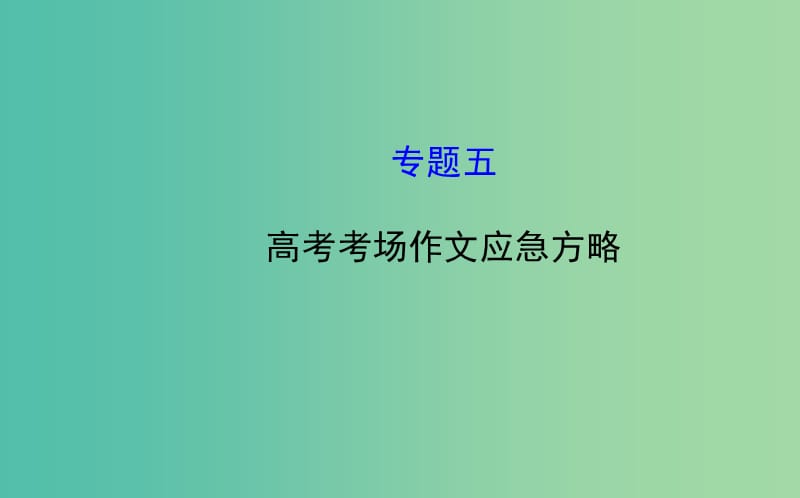 专题五

高考考场作文应急方略